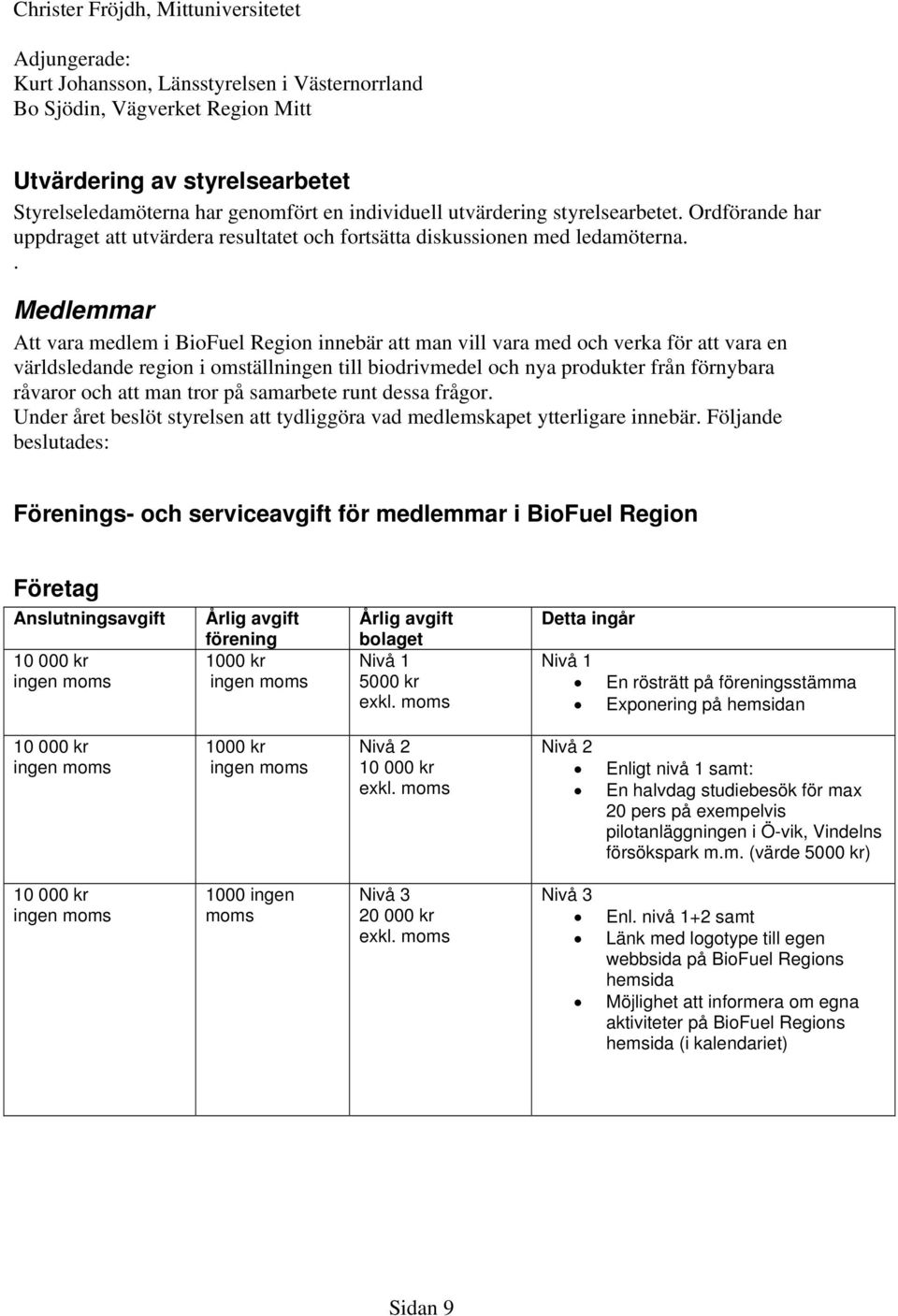 Christer Fröjdh, Mittuniversitetet

Adjungerade:
Kurt Johansson, Länsstyrelsen i Västernorrland
Bo Sjödin, Vägverket Region Mitt

Utvärdering av styrelsearbetet
Styrelseledamöterna har genomfört en individuell utvärdering styrelsearbetet. Ordförande har uppdraget att utvärdera resultatet och fortsätta diskussionen med ledamöterna.
.
Medlemmar
Att vara medlem i BioFuel Region innebär att man vill vara med och verka för att vara en världsledande region i omställningen till biodrivmedel och nya produkter från förnybara råvaror och att man tror på samarbete runt dessa frågor.
Under året beslöt styrelsen att tydliggöra vad medlemskapet ytterligare innebär. Följande beslutades:

Förenings- och serviceavgift för medlemmar i BioFuel Region

Företag

| Anslutningsavgift | Årlig avgift förening | Årlig avgift bolaget | Detta ingår |
|---|---|---|---|
| 10 000 kr ingen moms | 1000 kr ingen moms | Nivå 1 5000 kr exkl. moms | Nivå 1 • En rösträtt på föreningsstämma • Exponering på hemsidan |
| 10 000 kr ingen moms | 1000 kr ingen moms | Nivå 2 10 000 kr exkl. moms | Nivå 2 • Enligt nivå 1 samt: • En halvdag studiebesök för max 20 pers på exempelvis pilotanläggningen i Ö-vik, Vindelns försökspark m.m. (värde 5000 kr) |
| 10 000 kr ingen moms | 1000 ingen moms | Nivå 3 20 000 kr exkl. moms | Nivå 3 • Enl. nivå 1+2 samt • Länk med logotype till egen webbsida på BioFuel Regions hemsida • Möjlighet att informera om egna aktiviteter på BioFuel Regions hemsida (i kalendariet) |

Sidan 9